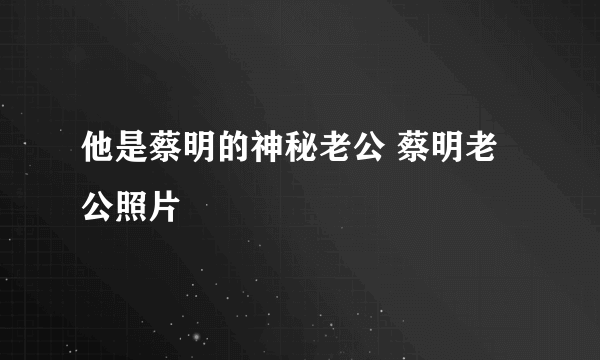 他是蔡明的神秘老公 蔡明老公照片